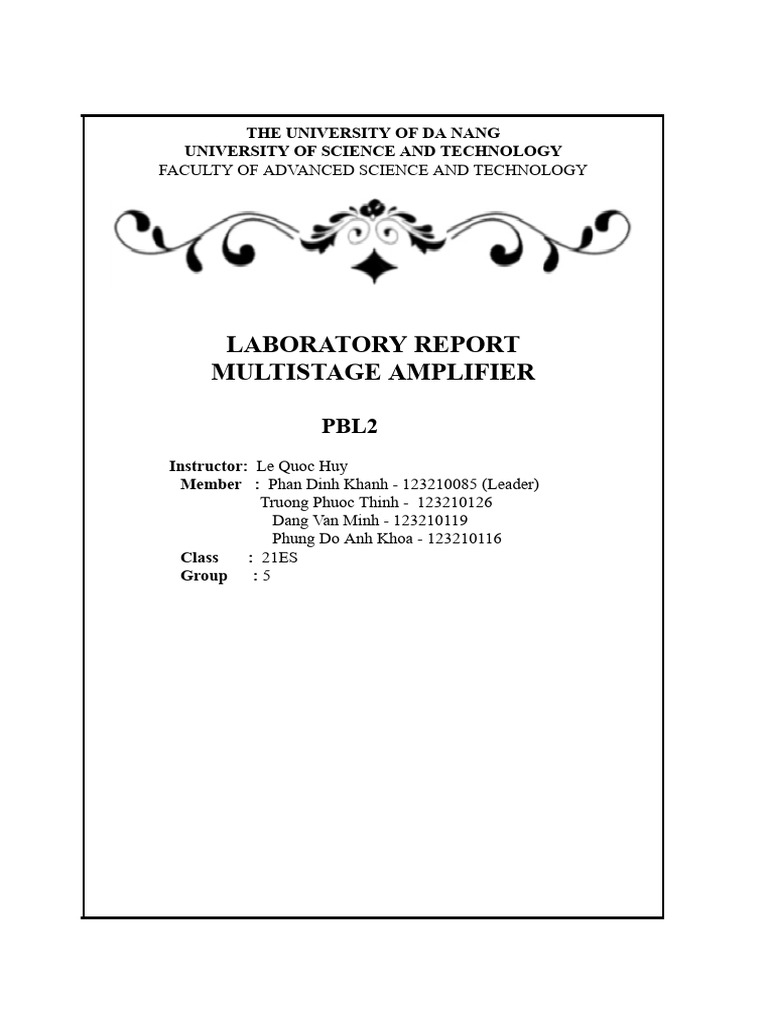 THE UNIVERSITY OF DA NANG
UNIVERSITY OF SCIENCE AND TECHNOLOGY
FACULTY OF ADVANCED SCIENCE AND TECHNOLOGY

LABORATORY REPORT
MULTISTAGE AMPLIFIER

PBL2

Instructor: Le Quoc Huy
Member : Phan Dinh Khanh - 123210085 (Leader)
Truong Phuoc Thinh - 123210126
Dang Van Minh - 123210119
Phung Do Anh Khoa - 123210116
Class : 21ES
Group : 5